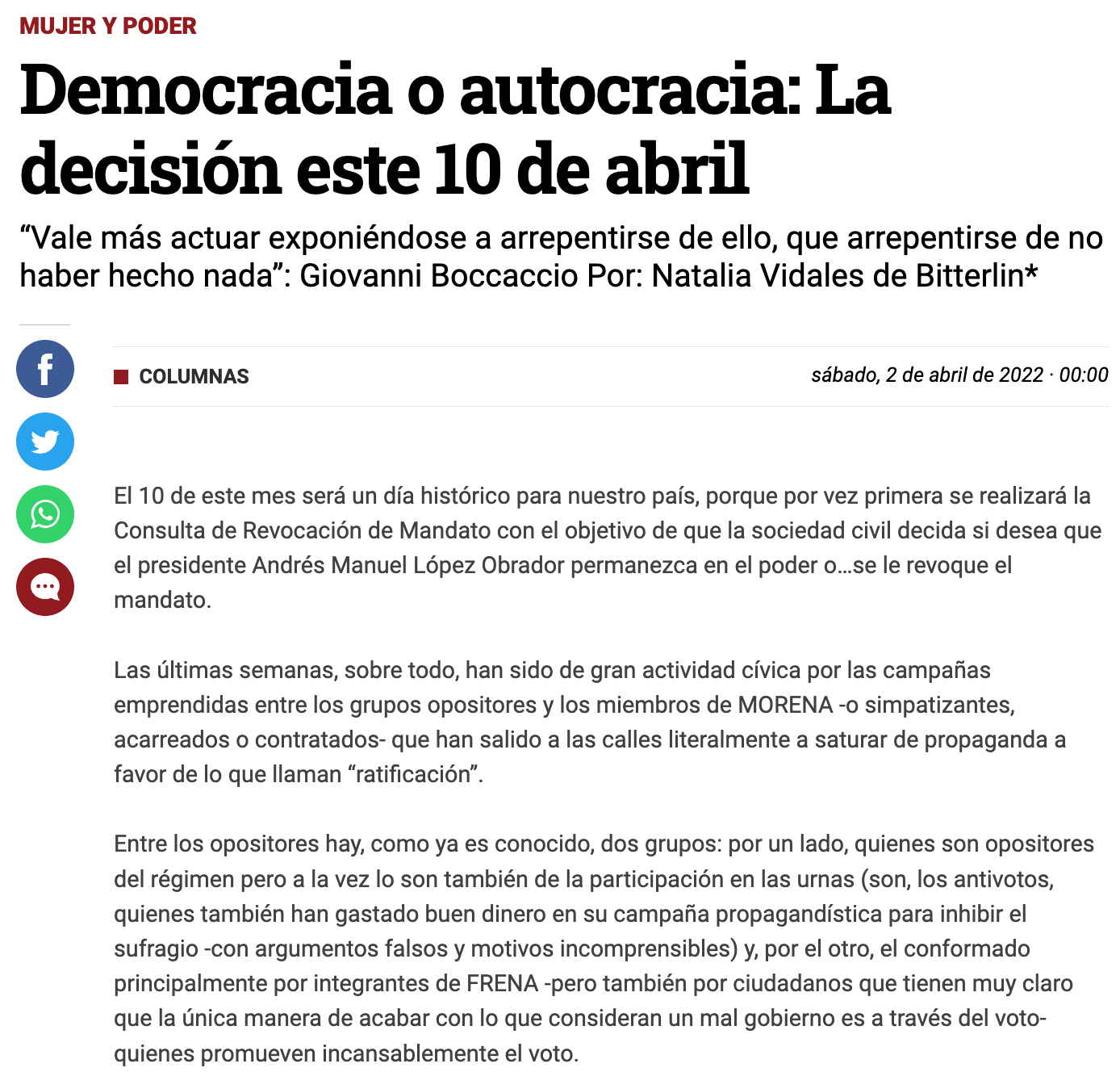 MUJER Y PODER

Democracia o autocracia: La decisión este 10 de abril

“Vale más actuar exponiéndose a arrepentirse de ello, que arrepentirse de no haber hecho nada”: Giovanni Boccaccio Por: Natalia Vidales de Bitterlin*

COLUMNAS

sábado, 2 de abril de 2022 · 00:00

El 10 de este mes será un día histórico para nuestro país, porque por vez primera se realizará la Consulta de Revocación de Mandato con el objetivo de que la sociedad civil decida si desea que el presidente Andrés Manuel López Obrador permanezca en el poder o…se le revoque el mandato.

Las últimas semanas, sobre todo, han sido de gran actividad cívica por las campañas emprendidas entre los grupos opositores y los miembros de MORENA -o simpatizantes, acarreados o contratados- que han salido a las calles literalmente a saturar de propaganda a favor de lo que llaman “ratificación”.

Entre los opositores hay, como ya es conocido, dos grupos: por un lado, quienes son opositores del régimen pero a la vez lo son también de la participación en las urnas (son, los antivotos, quienes también han gastado buen dinero en su campaña propagandística para inhibir el sufragio -con argumentos falsos y motivos incomprensibles) y, por el otro, el conformado principalmente por integrantes de FRENA -pero también por ciudadanos que tienen muy claro que la única manera de acabar con lo que consideran un mal gobierno es a través del voto- quienes promueven incansablemente el voto.